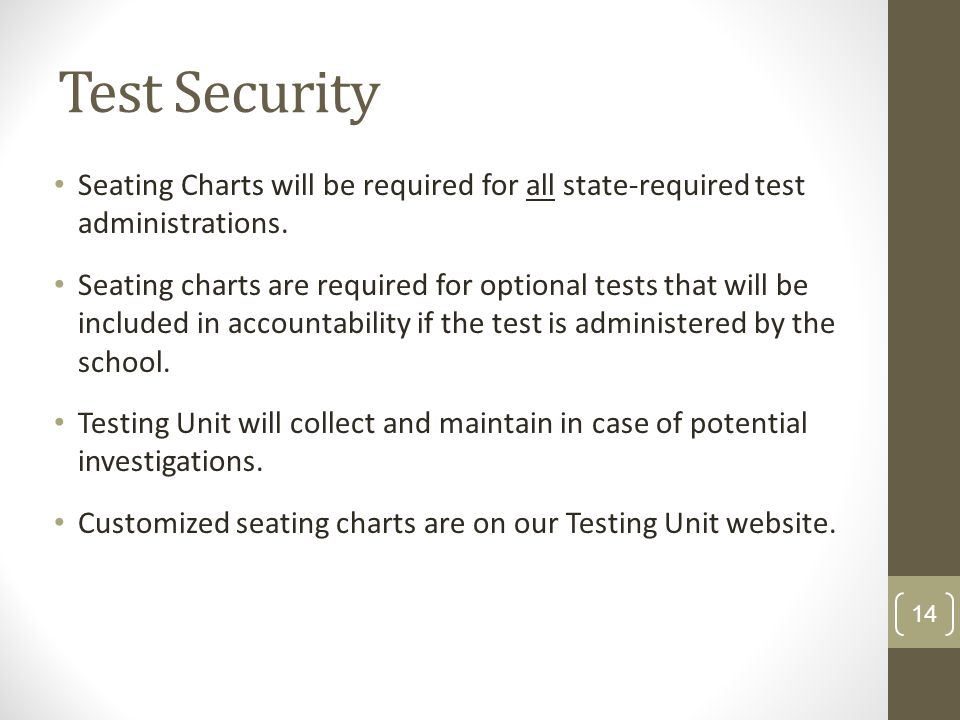 Test Security

• Seating Charts will be required for all state-required test administrations.

• Seating charts are required for optional tests that will be included in accountability if the test is administered by the school.

• Testing Unit will collect and maintain in case of potential investigations.

• Customized seating charts are on our Testing Unit website.

14